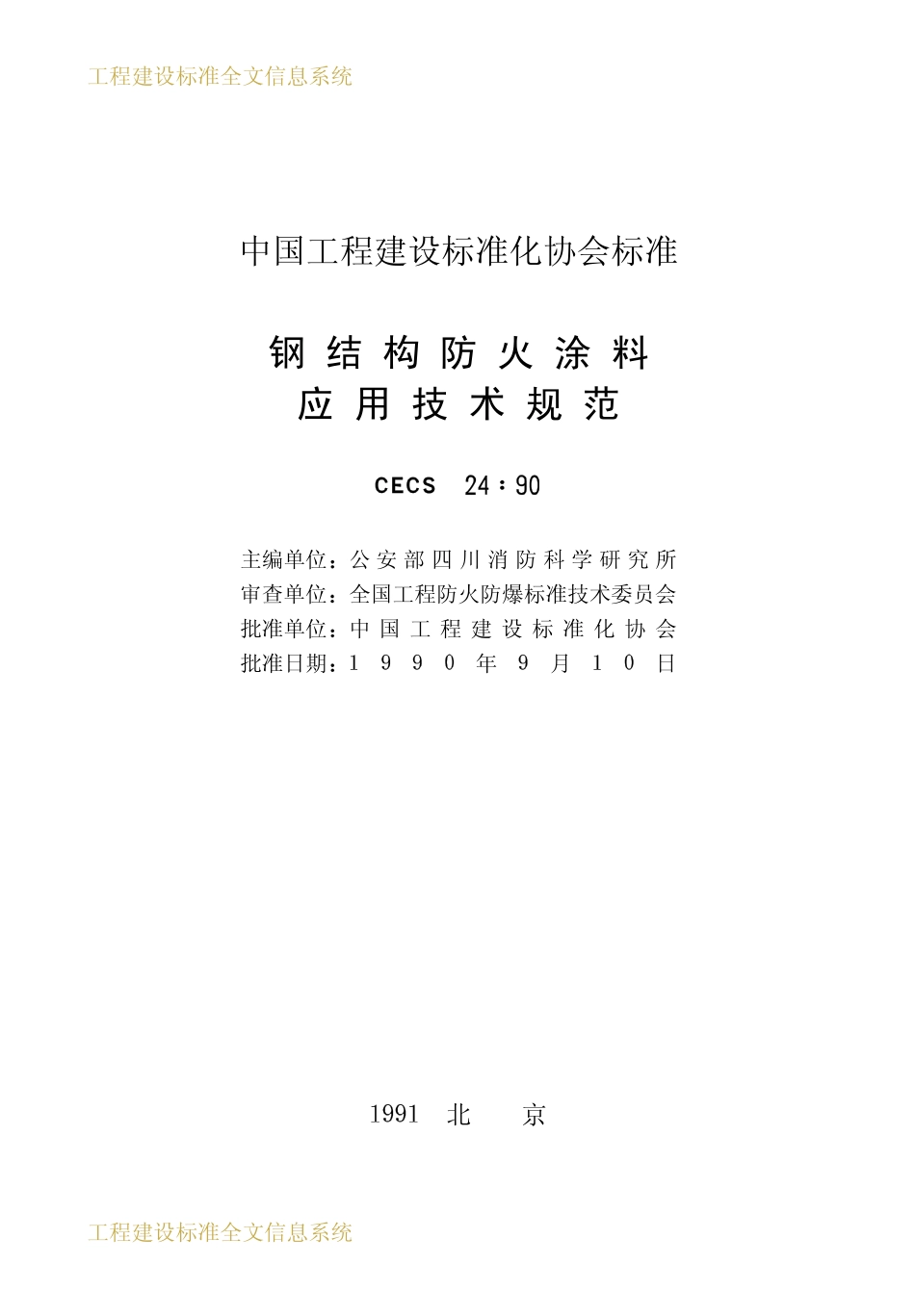 工程建设标准全文信息系统

中国工程建设标准化协会标准

钢结构防火涂料
应用技术规范

CECS 24：90

主编单位：公安部四川消防科学研究所
审查单位：全国工程防火防爆标准技术委员会
批准单位：中国工程建设标准化协会
批准日期：1990年9月10日

1991 北 京

工程建设标准全文信息系统